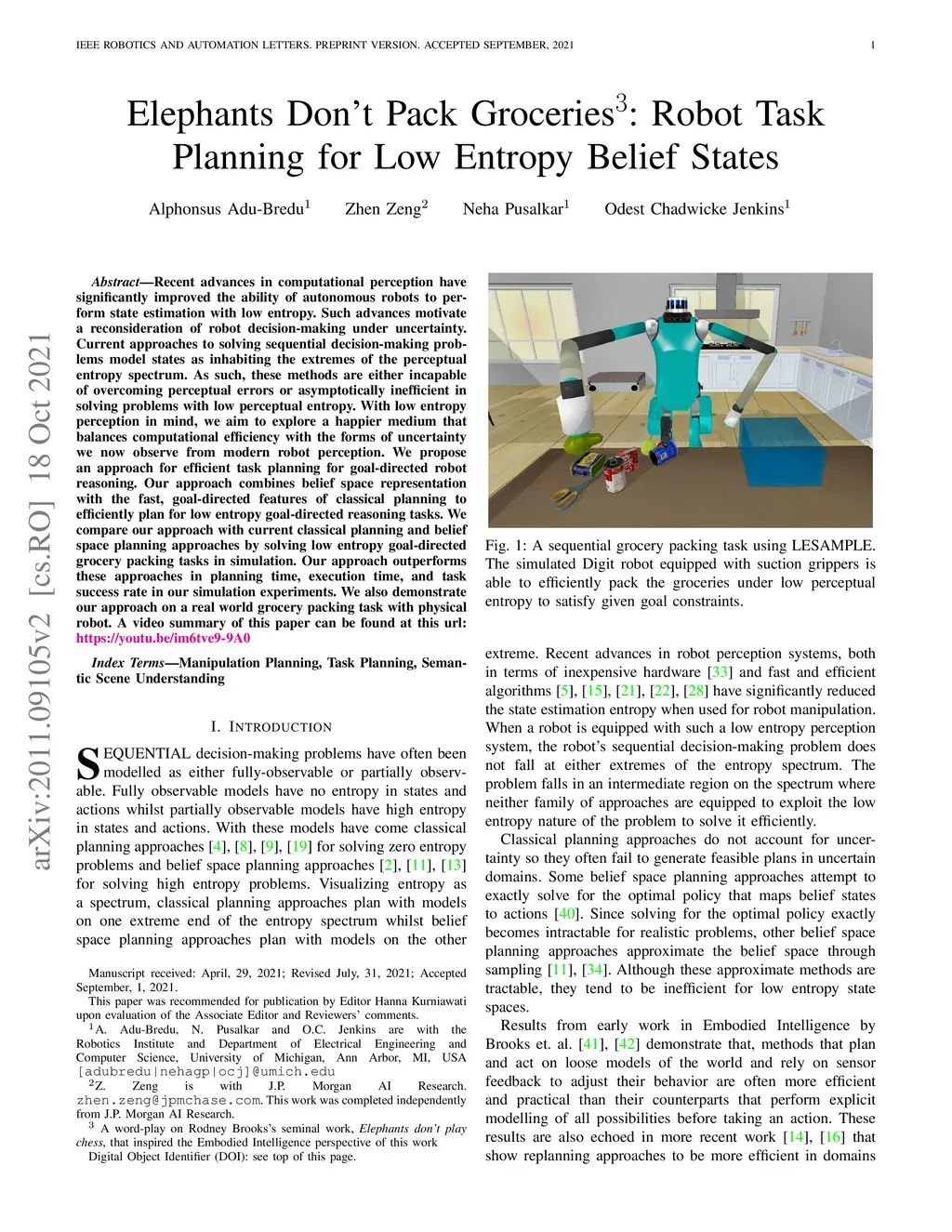 IEEE ROBOTICS AND AUTOMATION LETTERS. PREPRINT VERSION. ACCEPTED SEPTEMBER, 2021

1

Elephants Don't Pack Groceries$^3$: Robot Task Planning for Low Entropy Belief States

Alphonsus Adu-Bredu$^1$ Zhen Zeng$^2$ Neha Pusalkar$^1$ Odest Chadwicke Jenkins$^1$

arXiv:2011.09105v2 [cs.RO] 18 Oct 2021

Abstract—Recent advances in computational perception have significantly improved the ability of autonomous robots to perform state estimation with low entropy. Such advances motivate a reconsideration of robot decision-making under uncertainty. Current approaches to solving sequential decision-making problems model states as inhabiting the extremes of the perceptual entropy spectrum. As such, these methods are either incapable of overcoming perceptual errors or asymptotically inefficient in solving problems with low perceptual entropy. With low entropy perception in mind, we aim to explore a happier medium that balances computational efficiency with the forms of uncertainty we now observe from modern robot perception. We propose an approach for efficient task planning for goal-directed robot reasoning. Our approach combines belief space representation with the fast, goal-directed features of classical planning to efficiently plan for low entropy goal-directed reasoning tasks. We compare our approach with current classical planning and belief space planning approaches by solving low entropy goal-directed grocery packing tasks in simulation. Our approach outperforms these approaches in planning time, execution time, and task success rate in our simulation experiments. We also demonstrate our approach on a real world grocery packing task with physical robot. A video summary of this paper can be found at this url: https://youtu.be/im6tve9-9A0

Index Terms—Manipulation Planning, Task Planning, Semantic Scene Understanding

I. INTRODUCTION

SEQUENTIAL decision-making problems have often been modelled as either fully-observable or partially observable. Fully observable models have no entropy in states and actions whilst partially observable models have high entropy in states and actions. With these models have come classical planning approaches [4], [8], [9], [19] for solving zero entropy problems and belief space planning approaches [2], [11], [13] for solving high entropy problems. Visualizing entropy as a spectrum, classical planning approaches plan with models on one extreme end of the entropy spectrum whilst belief space planning approaches plan with models on the other

Manuscript received: April, 29, 2021; Revised July, 31, 2021; Accepted September, 1, 2021.

This paper was recommended for publication by Editor Hanna Kurniawati upon evaluation of the Associate Editor and Reviewers' comments.

$^1$A. Adu-Bredu, N. Pusalkar and O.C. Jenkins are with the Robotics Institute and Department of Electrical Engineering and Computer Science, University of Michigan, Ann Arbor, MI, USA [adubredu|nehagp|ocj]@umich.edu

$^2$Z. Zeng is with J.P. Morgan AI Research. zhen.zeng@jpmchase.com. This work was completed independently from J.P. Morgan AI Research.

$^3$ A word-play on Rodney Brooks's seminal work, Elephants don't play chess, that inspired the Embodied Intelligence perspective of this work

Digital Object Identifier (DOI): see top of this page.

Fig. 1: A sequential grocery packing task using LESAMPLE. The simulated Digit robot equipped with suction grippers is able to efficiently pack the groceries under low perceptual entropy to satisfy given goal constraints.

extreme. Recent advances in robot perception systems, both in terms of inexpensive hardware [33] and fast and efficient algorithms [5], [15], [21], [22], [28] have significantly reduced the state estimation entropy when used for robot manipulation. When a robot is equipped with such a low entropy perception system, the robot's sequential decision-making problem does not fall at either extremes of the entropy spectrum. The problem falls in an intermediate region on the spectrum where neither family of approaches are equipped to exploit the low entropy nature of the problem to solve it efficiently.

Classical planning approaches do not account for uncertainty so they often fail to generate feasible plans in uncertain domains. Some belief space planning approaches attempt to exactly solve for the optimal policy that maps belief states to actions [40]. Since solving for the optimal policy exactly becomes intractable for realistic problems, other belief space planning approaches approximate the belief space through sampling [11], [34]. Although these approximate methods are tractable, they tend to be inefficient for low entropy state spaces.

Results from early work in Embodied Intelligence by Brooks et. al. [41], [42] demonstrate that, methods that plan and act on loose models of the world and rely on sensor feedback to adjust their behavior are often more efficient and practical than their counterparts that perform explicit modelling of all possibilities before taking an action. These results are also echoed in more recent work [14], [16] that show replanning approaches to be more efficient in domains